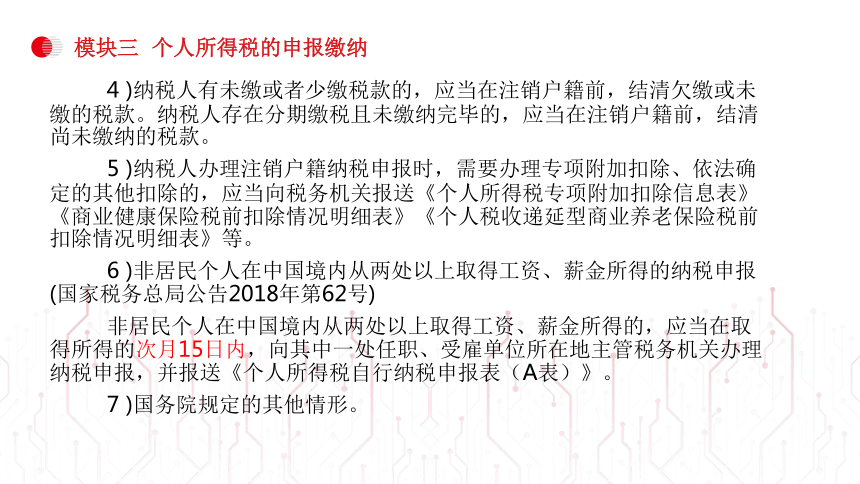 模块三 个人所得税的申报缴纳

4 )纳税人有未缴或者少缴税款的，应当在注销户籍前，结清欠缴或未缴的税款。纳税人存在分期缴税且未缴纳完毕的，应当在注销户籍前，结清尚未缴纳的税款。

5 )纳税人办理注销户籍纳税申报时，需要办理专项附加扣除、依法确定的其他扣除的，应当向税务机关报送《个人所得税专项附加扣除信息表》《商业健康保险税前扣除情况明细表》《个人税收递延型商业养老保险税前扣除情况明细表》等。

6 )非居民个人在中国境内从两处以上取得工资、薪金所得的纳税申报(国家税务总局公告2018年第62号)

非居民个人在中国境内从两处以上取得工资、薪金所得的，应当在取得所得的次月15日内，向其中一处任职、受雇单位所在地主管税务机关办理纳税申报，并报送《个人所得税自行纳税申报表（A表）》。

7 )国务院规定的其他情形。